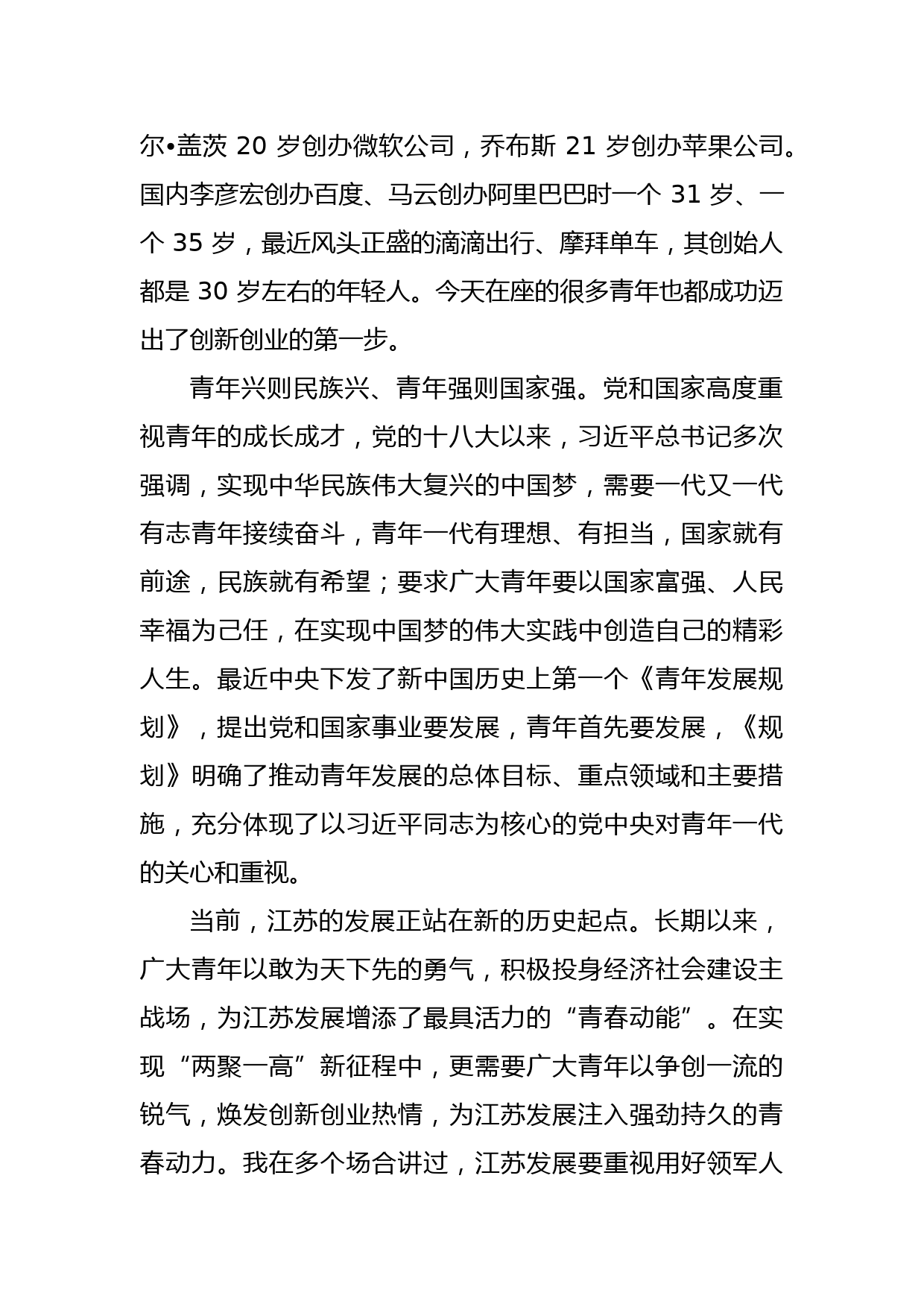 尔•盖茨 20 岁创办微软公司，乔布斯 21 岁创办苹果公司。国内李彦宏创办百度、马云创办阿里巴巴时一个 31 岁、一个 35 岁，最近风头正盛的滴滴出行、摩拜单车，其创始人都是 30 岁左右的年轻人。今天在座的很多青年也都成功迈出了创新创业的第一步。

青年兴则民族兴、青年强则国家强。党和国家高度重视青年的成长成才，党的十八大以来，习近平总书记多次强调，实现中华民族伟大复兴的中国梦，需要一代又一代有志青年接续奋斗，青年一代有理想、有担当，国家就有前途，民族就有希望；要求广大青年要以国家富强、人民幸福为己任，在实现中国梦的伟大实践中创造自己的精彩人生。最近中央下发了新中国历史上第一个《青年发展规划》，提出党和国家事业要发展，青年首先要发展，《规划》明确了推动青年发展的总体目标、重点领域和主要措施，充分体现了以习近平同志为核心的党中央对青年一代的关心和重视。

当前，江苏的发展正站在新的历史起点。长期以来，广大青年以敢为天下先的勇气，积极投身经济社会建设主战场，为江苏发展增添了最具活力的“青春动能”。在实现“两聚一高”新征程中，更需要广大青年以争创一流的锐气，焕发创新创业热情，为江苏发展注入强劲持久的青春动力。我在多个场合讲过，江苏发展要重视用好领军人